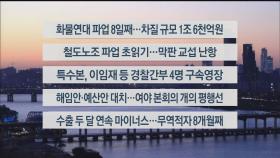 화물연대 파업 8일째…차질 규모 1조 6천억원

철도노조 파업 초읽기…막판 교섭 난항

특수본, 이임재 등 경찰간부 4명 구속영장

해임안·예산안 대치…여야 본회의 개의 평행선

수출 두 달 연속 마이너스…무역적자 8개월째